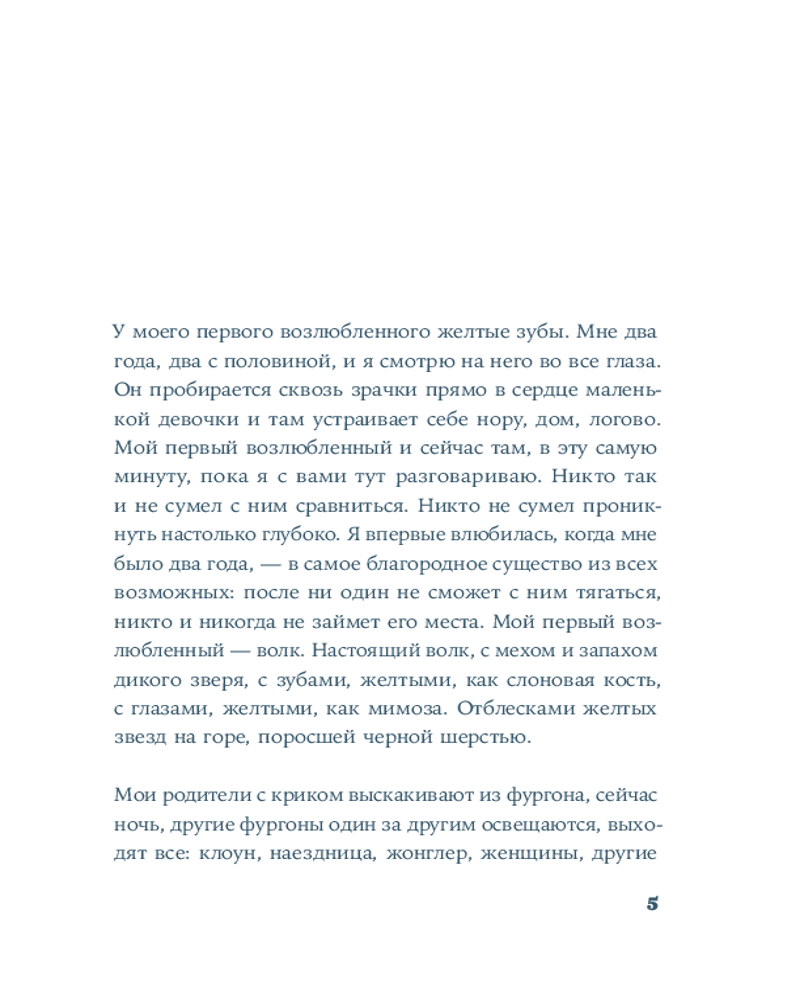 У моего первого возлюбленного желтые зубы. Мне два года, два с половиной, и я смотрю на него во все глаза. Он пробирается сквозь зрачки прямо в сердце маленькой девочки и там устраивает себе нору, дом, логово. Мой первый возлюбленный и сейчас там, в эту самую минуту, пока я с вами тут разговариваю. Никто так и не сумел с ним сравниться. Никто не сумел проникнуть настолько глубоко. Я впервые влюбилась, когда мне было два года, — в самое благородное существо из всех возможных: после ни один не сможет с ним тягаться, никто и никогда не займет его места. Мой первый возлюбленный — волк. Настоящий волк, с мехом и запахом дикого зверя, с зубами, желтыми, как слоновая кость, с глазами, желтыми, как мимоза. Отблесками желтых звезд на горе, поросшей черной шерстью.

Мои родители с криком выскакивают из фургона, сейчас ночь, другие фургоны один за другим освещаются, выходят все: клоун, наездница, жонглер, женщины, другие

5